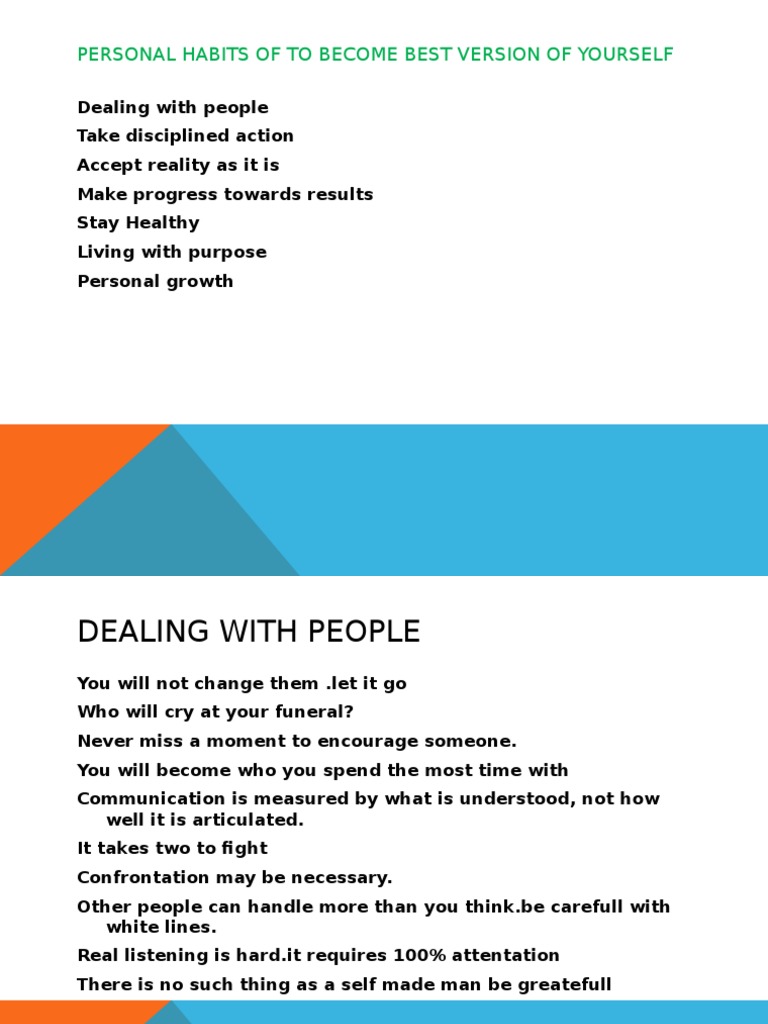 PERSONAL HABITS OF TO BECOME BEST VERSION OF YOURSELF

Dealing with people
Take disciplined action
Accept reality as it is
Make progress towards results
Stay Healthy
Living with purpose
Personal growth

DEALING WITH PEOPLE

You will not change them .let it go
Who will cry at your funeral?
Never miss a moment to encourage someone.
You will become who you spend the most time with
Communication is measured by what is understood, not how well it is articulated.
It takes two to fight
Confrontation may be necessary.
Other people can handle more than you think.be carefull with white lines.
Real listening is hard.it requires 100% attentation
There is no such thing as a self made man be greatefull